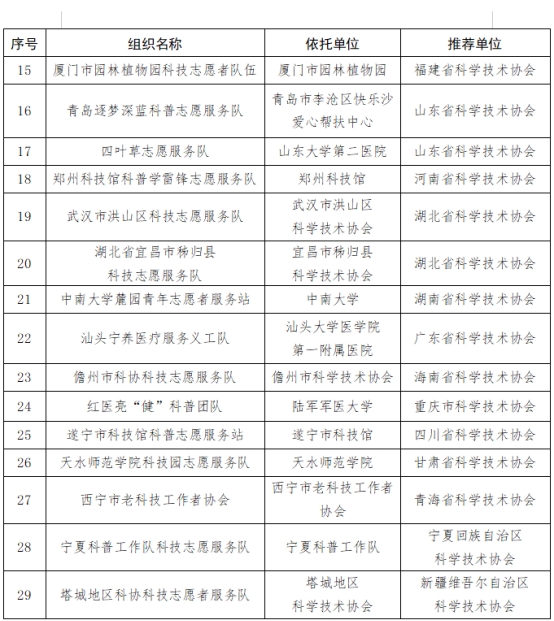 | 序号 | 组织名称 | 依托单位 | 推荐单位 |
|---|---|---|---|
| 15 | 厦门市园林植物园科技志愿者队伍 | 厦门市园林植物园 | 福建省科学技术协会 |
| 16 | 青岛逐梦深蓝科普志愿服务队 | 青岛市李沧区快乐沙爱心帮扶中心 | 山东省科学技术协会 |
| 17 | 四叶草志愿服务队 | 山东大学第二医院 | 山东省科学技术协会 |
| 18 | 郑州科技馆科普学雷锋志愿服务队 | 郑州科技馆 | 河南省科学技术协会 |
| 19 | 武汉市洪山区科技志愿服务队 | 武汉市洪山区科学技术协会 | 湖北省科学技术协会 |
| 20 | 湖北省宜昌市秭归县科技志愿服务队 | 宜昌市秭归县科学技术协会 | 湖北省科学技术协会 |
| 21 | 中南大学麓园青年志愿者服务站 | 中南大学 | 湖南省科学技术协会 |
| 22 | 汕头宁养医疗服务义工队 | 汕头大学医学院第一附属医院 | 广东省科学技术协会 |
| 23 | 儋州市科协科技志愿服务队 | 儋州市科学技术协会 | 海南省科学技术协会 |
| 24 | 红医亮“健”科普团队 | 陆军军医大学 | 重庆市科学技术协会 |
| 25 | 遂宁市科技馆科普志愿服务站 | 遂宁市科技馆 | 四川省科学技术协会 |
| 26 | 天水师范学院科技园志愿服务队 | 天水师范学院 | 甘肃省科学技术协会 |
| 27 | 西宁市老科技工作者协会 | 西宁市老科技工作者协会 | 青海省科学技术协会 |
| 28 | 宁夏科普工作队科技志愿服务队 | 宁夏科普工作队 | 宁夏回族自治区科学技术协会 |
| 29 | 塔城地区科协科技志愿者服务队 | 塔城地区科学技术协会 | 新疆维吾尔自治区科学技术协会 |